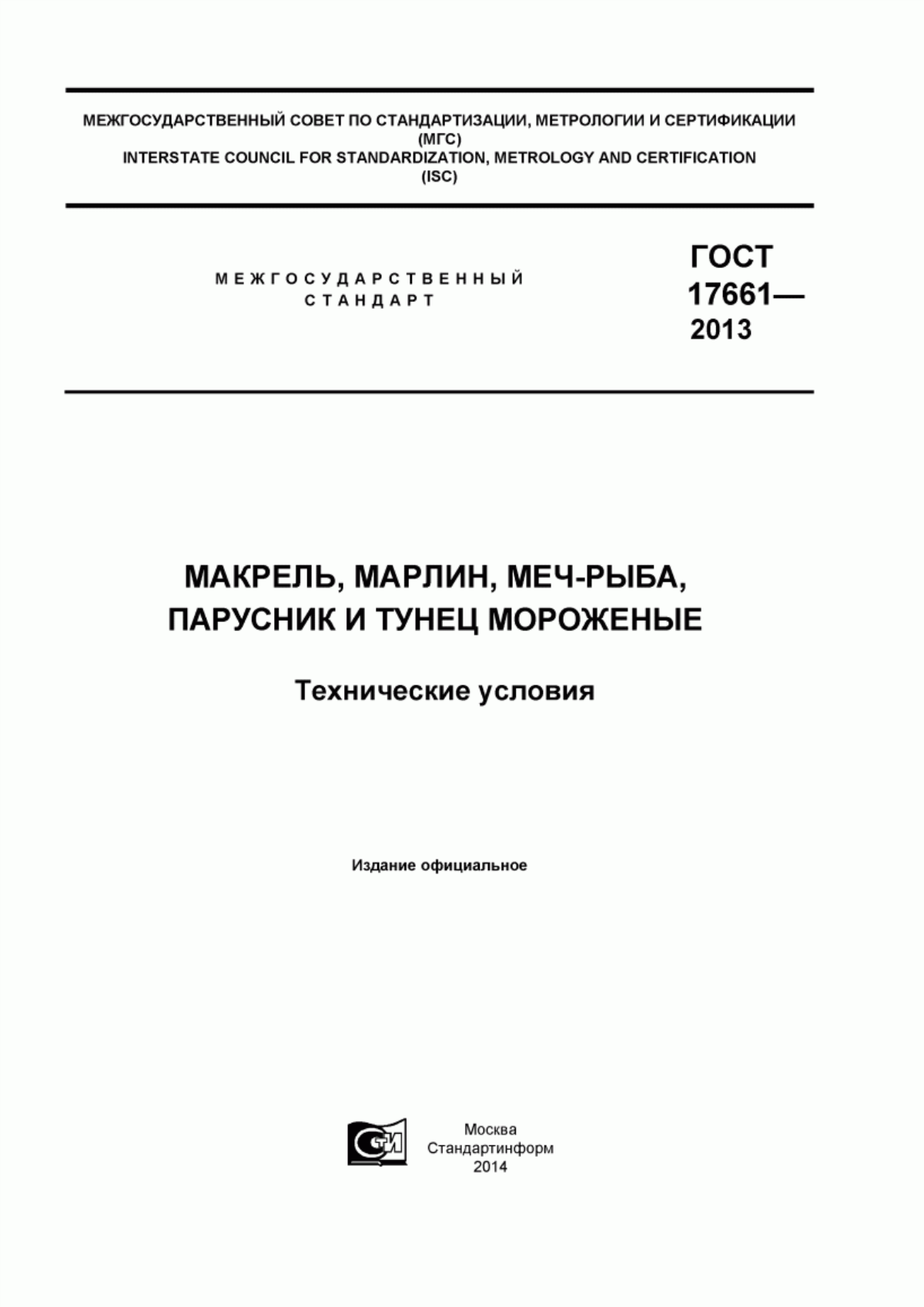 МЕЖГОСУДАРСТВЕННЫЙ СОВЕТ ПО СТАНДАРТИЗАЦИИ, МЕТРОЛОГИИ И СЕРТИФИКАЦИИ
(МГС)
INTERSTATE COUNCIL FOR STANDARDIZATION, METROLOGY AND CERTIFICATION
(ISC)

МЕЖГОСУДАРСТВЕННЫЙ СТАНДАРТ

ГОСТ 17661— 2013

МАКРЕЛЬ, МАРЛИН, МЕЧ-РЫБА, ПАРУСНИК И ТУНЕЦ МОРОЖЕНЫЕ

Технические условия

Издание официальное

Москва
Стандартинформ
2014